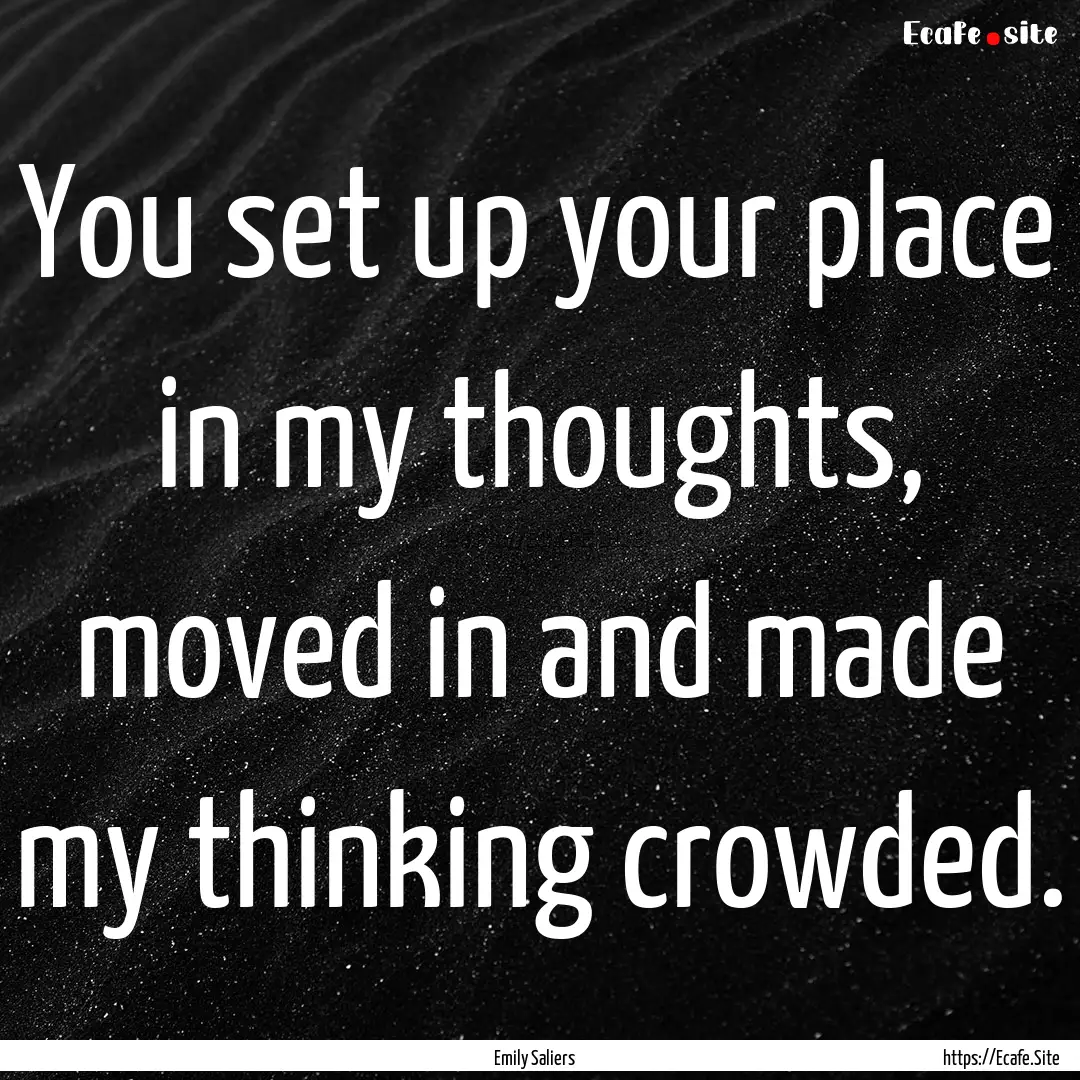 Ecafe.site

You set up your place in my thoughts, moved in and made my thinking crowded.

Emily Saliers

https://Ecafe.Site